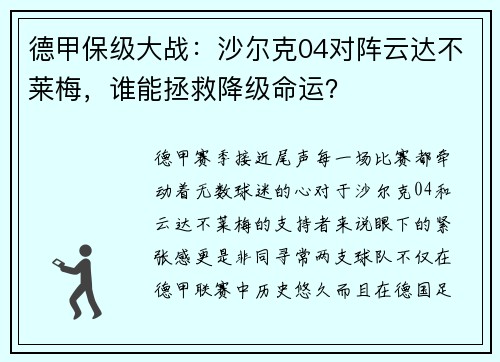 德甲保级大战：沙尔克04对阵云达不莱梅，谁能拯救降级命运？

德甲赛季接近尾声每一场比赛都牵动着无数球迷的心对于沙尔克04和云达不莱梅的支持者来说眼下的紧张感更是非同寻常两支球队不仅在德甲联赛中历史悠久而且在德国足